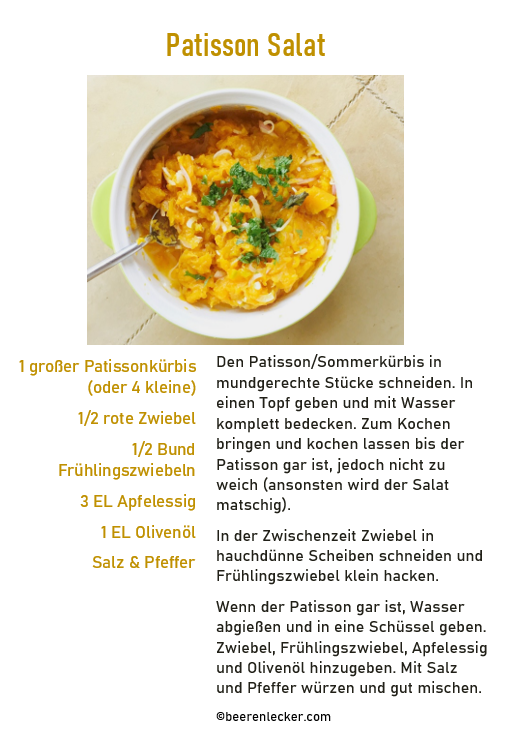 Patisson Salat

1 großer Patissonkürbis (oder 4 kleine)

1/2 rote Zwiebel

1/2 Bund Frühlingszwiebeln

3 EL Apfelessig

1 EL Olivenöl

Salz & Pfeffer

Den Patisson/Sommerkürbis in mundgerechte Stücke schneiden. In einen Topf geben und mit Wasser komplett bedecken. Zum Kochen bringen und kochen lassen bis der Patisson gar ist, jedoch nicht zu weich (ansonsten wird der Salat matschig).

In der Zwischenzeit Zwiebel in hauchdünne Scheiben schneiden und Frühlingszwiebel klein hacken.

Wenn der Patisson gar ist, Wasser abgießen und in eine Schüssel geben. Zwiebel, Frühlingszwiebel, Apfelessig und Olivenöl hinzugeben. Mit Salz und Pfeffer würzen und gut mischen.

©beerenlecker.com